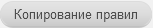 Копирование правил